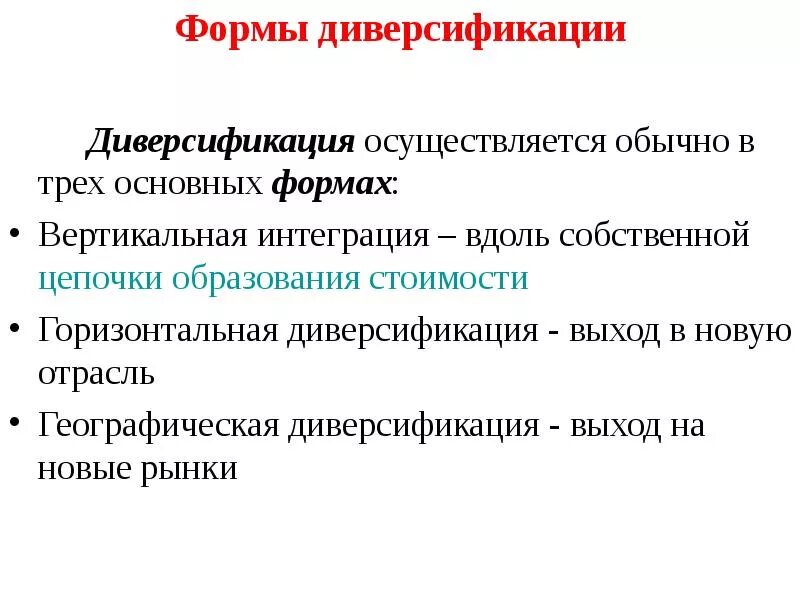 Формы диверсификации

Диверсификация осуществляется обычно в трех основных формах:

• Вертикальная интеграция – вдоль собственной цепочки образования стоимости
• Горизонтальная диверсификация - выход в новую отрасль
• Географическая диверсификация - выход на новые рынки